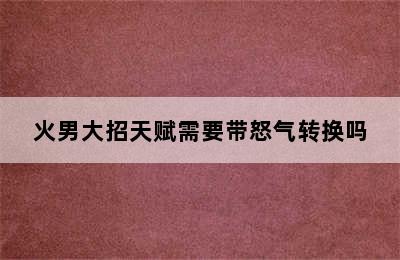 火男大招天赋需要带怒气转换吗